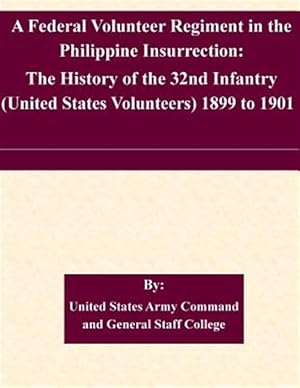 A Federal Volunteer Regiment in the Philippine Insurrection: The History of the 32nd Infantry (United States Volunteers) 1899 to 1901

By:
United States Army Command and General Staff College